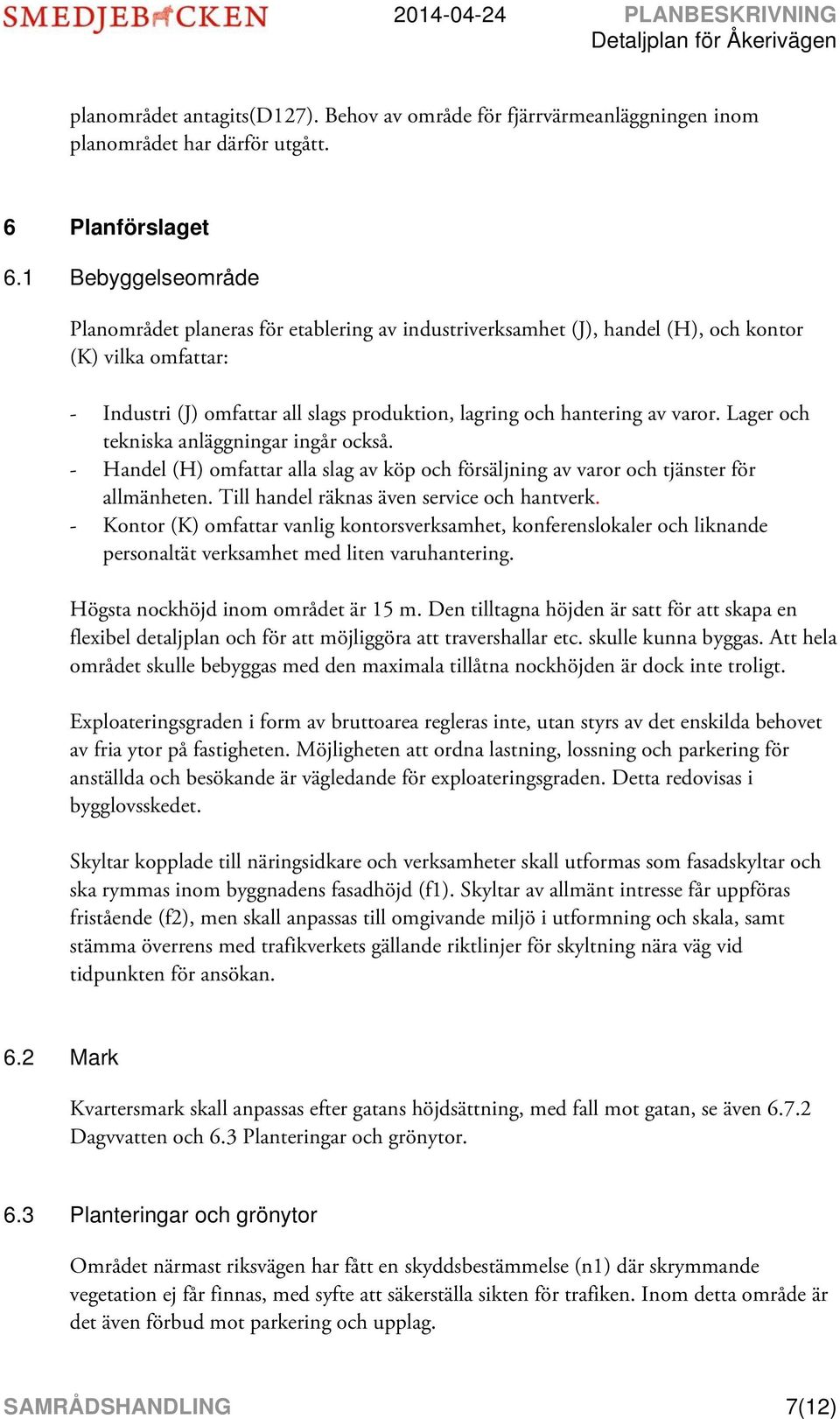 SMEDJEBACKEN 2014-04-24 PLANBESKRIVNING
Detaljplan för Åkerivägen

planområdet antagits(D127). Behov av område för fjärrvärmeanläggningen inom planområdet har därför utgått.

6 Planförslaget

6.1 Bebyggelseområde

Planområdet planeras för etablering av industriverksamhet (J), handel (H), och kontor (K) vilka omfattar:

- Industri (J) omfattar all slags produktion, lagring och hantering av varor. Lager och tekniska anläggningar ingår också.
- Handel (H) omfattar alla slag av köp och försäljning av varor och tjänster för allmänheten. Till handel räknas även service och hantverk.
- Kontor (K) omfattar vanlig kontorsverksamhet, konferenslokaler och liknande personaltät verksamhet med liten varuhantering.

Högsta nockhöjd inom området är 15 m. Den tilltagna höjden är satt för att skapa en flexibel detaljplan och för att möjliggöra att travershallar etc. skulle kunna byggas. Att hela området skulle bebyggas med den maximala tillåtna nockhöjden är dock inte troligt.

Exploateringsgraden i form av bruttoarea regleras inte, utan styrs av det enskilda behovet av fria ytor på fastigheten. Möjligheten att ordna lastning, lossning och parkering för anställda och besökande är vägledande för exploateringsgraden. Detta redovisas i bygglovsskedet.

Skyltar kopplade till näringsidkare och verksamheter skall utformas som fasadskyltar och ska rymmas inom byggnadens fasadhöjd (f1). Skyltar av allmänt intresse får uppföras fristående (f2), men skall anpassas till omgivande miljö i utformning och skala, samt stämma överrens med trafikverkets gällande riktlinjer för skyltning nära väg vid tidpunkten för ansökan.

6.2 Mark

Kvartersmark skall anpassas efter gatans höjdsättning, med fall mot gatan, se även 6.7.2 Dagvatten och 6.3 Planteringar och grönytor.

6.3 Planteringar och grönytor

Området närmast riksvägen har fått en skyddsbestämmelse (n1) där skrymmande vegetation ej får finnas, med syfte att säkerställa sikten för trafiken. Inom detta område är det även förbud mot parkering och upplag.

SAMRÅDSHANDLING 7(12)